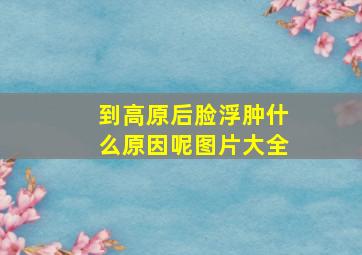 到高原后脸浮肿什么原因呢图片大全